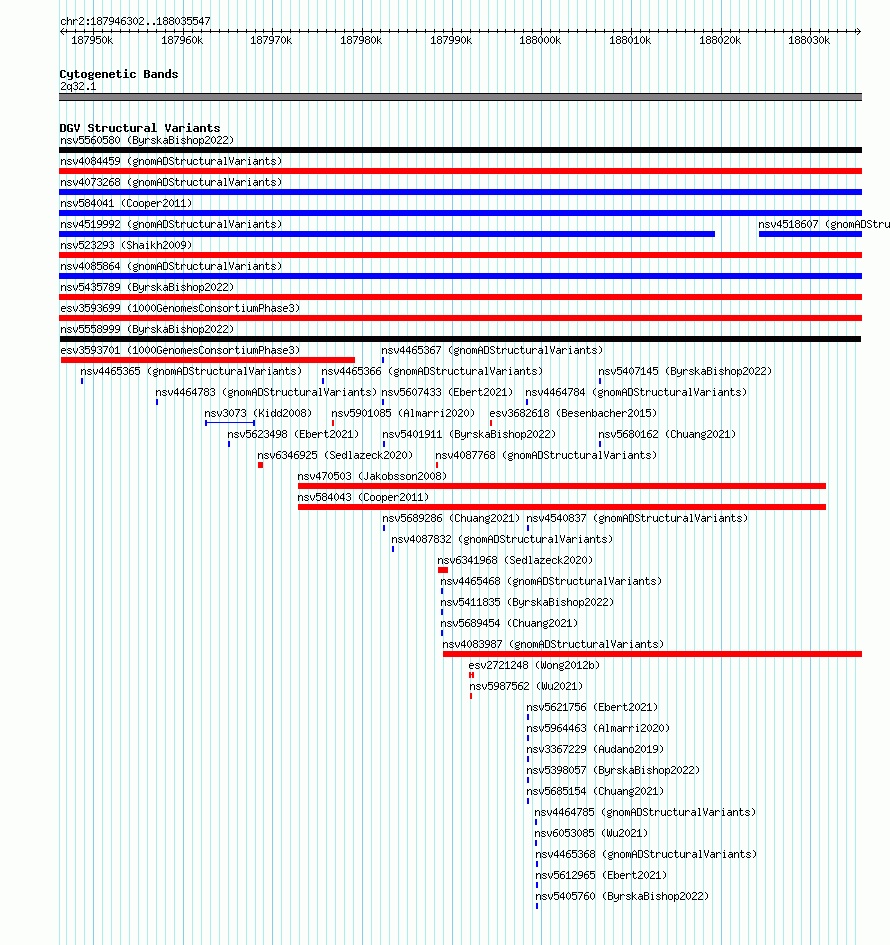 chr2:187946302..188035547

187950k 187960k 187970k 187980k 187990k 188000k 188010k 188020k 188030k

Cytogenetic Bands
2q32.1

DGV Structural Variants
nsv5560580 (ByrskaBishop2022)
nsv4084459 (gnomADStructuralVariants)
nsv4073268 (gnomADStructuralVariants)
nsv584041 (Cooper2011)
nsv4519992 (gnomADStructuralVariants)
nsv4518607 (gnomADStru
nsv523293 (Shaikh2009)
nsv4085864 (gnomADStructuralVariants)
nsv5435789 (ByrskaBishop2022)
esv3593699 (1000GenomesConsortiumPhase3)
nsv5558999 (ByrskaBishop2022)
esv3593701 (1000GenomesConsortiumPhase3)
nsv4465367 (gnomADStructuralVariants)
nsv4465365 (gnomADStructuralVariants)
nsv4465366 (gnomADStructuralVariants)
nsv5407145 (ByrskaBishop2022)
nsv4464783 (gnomADStructuralVariants)
nsv5607433 (Ebert2021)
nsv4464784 (gnomADStructuralVariants)
nsv3073 (Kidd2008)
nsv5901085 (Almarri2020)
esv3682618 (Besenbacher2015)
nsv5623498 (Ebert2021)
nsv5401911 (ByrskaBishop2022)
nsv5680162 (Chuang2021)
nsv6346925 (Sedlazeck2020)
nsv4087768 (gnomADStructuralVariants)
nsv470503 (Jakobsson2008)
nsv584043 (Cooper2011)
nsv5689286 (Chuang2021)
nsv4540837 (gnomADStructuralVariants)
nsv4087832 (gnomADStructuralVariants)
nsv6341968 (Sedlazeck2020)
nsv4465468 (gnomADStructuralVariants)
nsv5411835 (ByrskaBishop2022)
nsv5689454 (Chuang2021)
nsv4083987 (gnomADStructuralVariants)
esv2721248 (Wong2012b)
nsv5987562 (Wu2021)
nsv5621756 (Ebert2021)
nsv5964463 (Almarri2020)
nsv3367229 (Audano2019)
nsv5398057 (ByrskaBishop2022)
nsv5685154 (Chuang2021)
nsv4464785 (gnomADStructuralVariants)
nsv6053085 (Wu2021)
nsv4465368 (gnomADStructuralVariants)
nsv5612965 (Ebert2021)
nsv5405760 (ByrskaBishop2022)